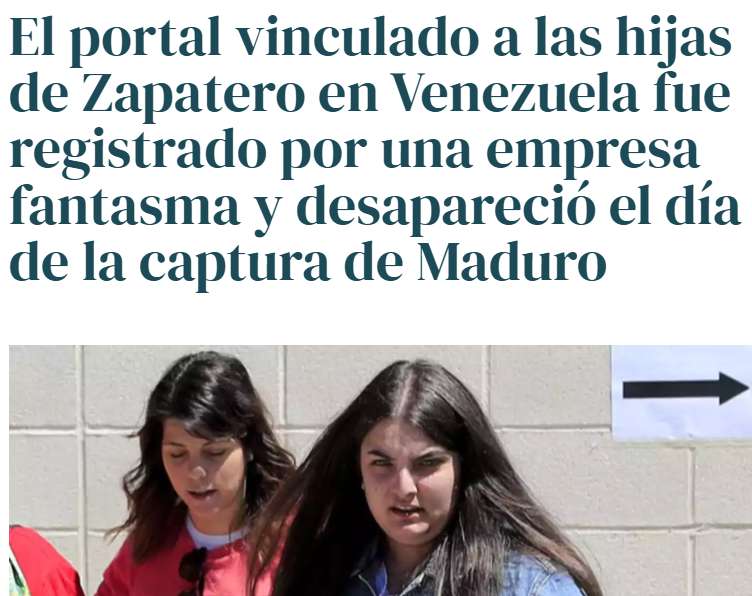 El portal vinculado a las hijas de Zapatero en Venezuela fue registrado por una empresa fantasma y desapareció el día de la captura de Maduro